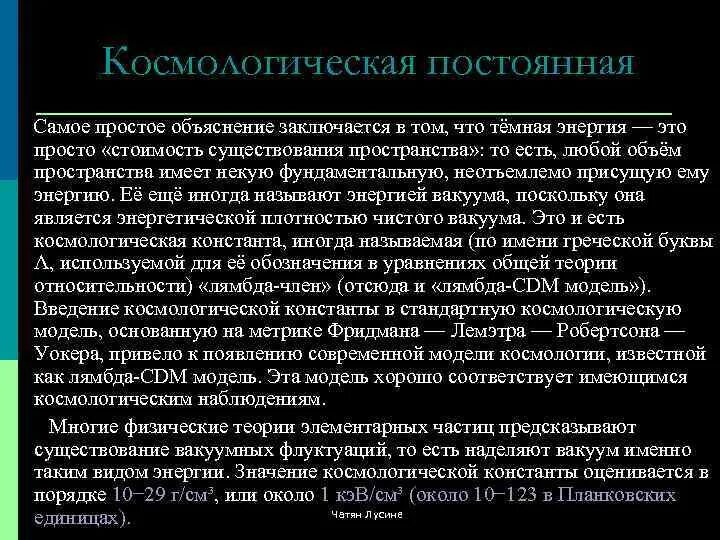 Космологическая постоянная

Самое простое объяснение заключается в том, что тёмная энергия — это просто «стоимость существования пространства»: то есть, любой объём пространства имеет некую фундаментальную, неотъемлемо присущую ему энергию. Её ещё иногда называют энергией вакуума, поскольку она является энергетической плотностью чистого вакуума. Это и есть космологическая константа, иногда называемая (по имени греческой буквы Λ, используемой для её обозначения в уравнениях общей теории относительности) «лямбда-член» (отсюда и «лямбда-CDM модель»). Введение космологической константы в стандартную космологическую модель, основанную на метрике Фридмана — Лемэтра — Робертсона — Уокера, привело к появлению современной модели космологии, известной как лямбда-CDM модель. Эта модель хорошо соответствует имеющимся космологическим наблюдениям.

Многие физические теории элементарных частиц предсказывают существование вакуумных флуктуаций, то есть наделяют вакуум именно таким видом энергии. Значение космологической константы оценивается в порядке 10−29 г/см³, или около 1 кэВ/см³ (около 10−123 в Планковских единицах).

Чатян Лусине